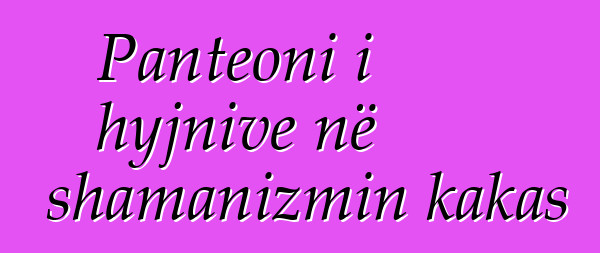 Panteoni i hyjnive në shamanizmin kakas